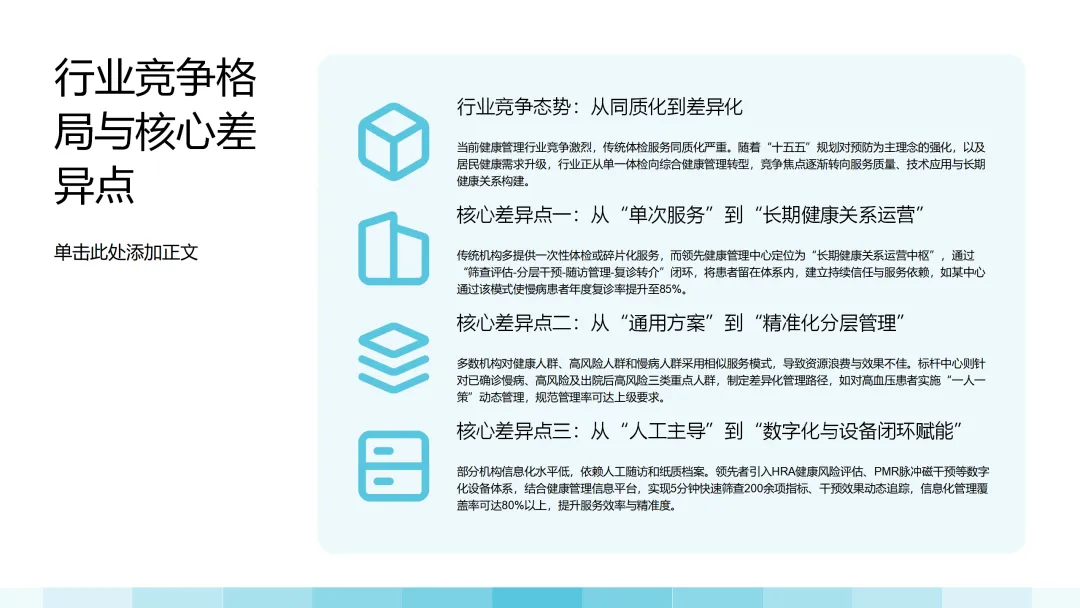 行业竞争格局与核心差异点

单击此处添加正文

行业竞争态势：从同质化到差异化

当前健康管理行业竞争激烈，传统体检服务同质化严重。随着“十五五”规划对预防为主理念的强化，以及居民健康需求升级，行业正从单一体检向综合健康管理转型，竞争焦点逐渐转向服务质量、技术应用与长期健康关系构建。

核心差异点一：从“单次服务”到“长期健康关系运营”

传统机构多提供一次性体检或碎片化服务，而领先健康管理中心定位为“长期健康关系运营中枢”，通过“筛查评估-分层干预-随访管理-复诊转介”闭环，将患者留在体系内，建立持续信任与服务依赖，如某中心通过该模式使慢病患者年度复诊率提升至85%。

核心差异点二：从“通用方案”到“精准化分层管理”

多数机构对健康人群、高风险人群和慢病人群采用相似服务模式，导致资源浪费与效果不佳。标杆中心则针对已确诊慢病、高风险及出院后高风险三类重点人群，制定差异化管理路径，如对高血压患者实施“一人一策”动态管理，规范管理率可达上级要求。

核心差异点三：从“人工主导”到“数字化与设备闭环赋能”

部分机构信息化水平低，依赖人工随访和纸质档案。领先者引入HRA健康风险评估、PMR脉冲磁干预等数字化设备体系，结合健康管理信息平台，实现5分钟快速筛查200余项指标、干预效果动态追踪，信息化管理覆盖率可达80%以上，提升服务效率与精准度。